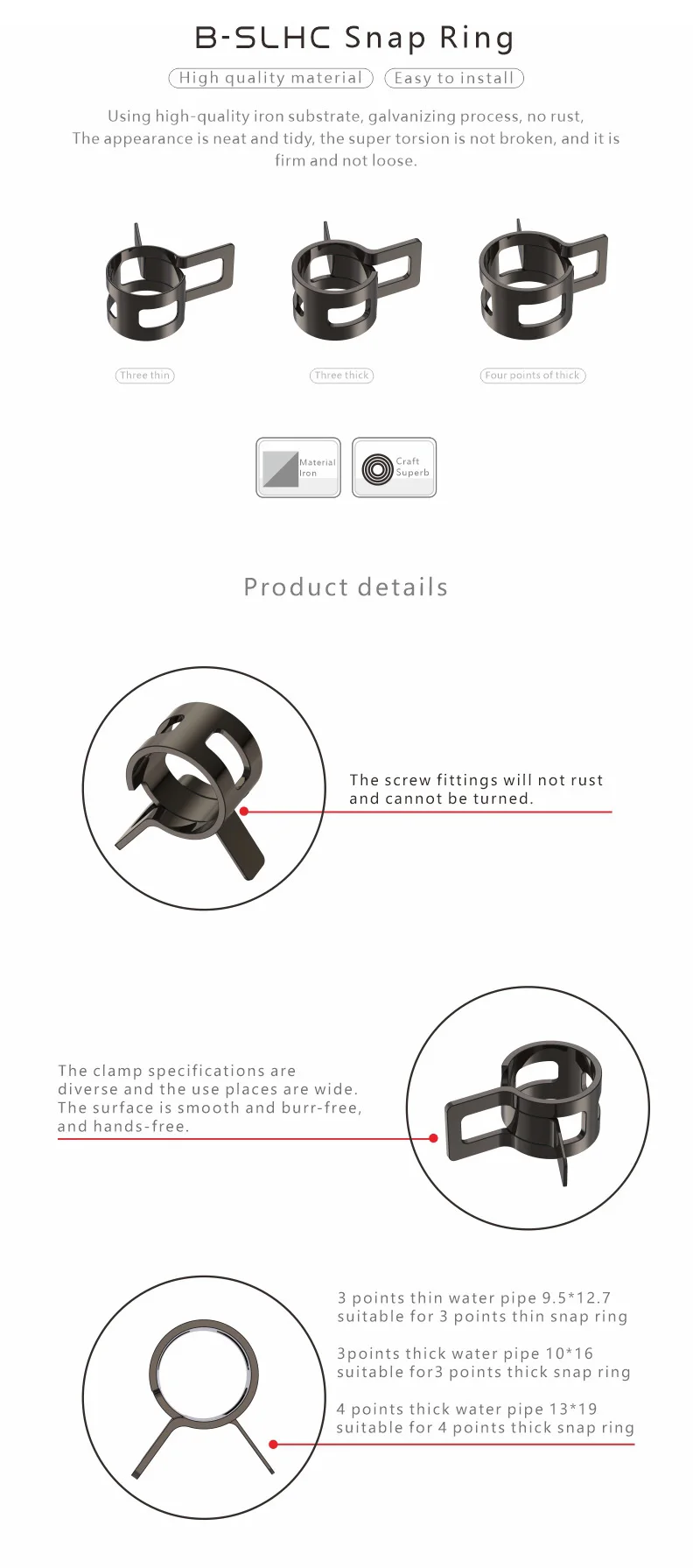 B-SLHC Snap Ring

High quality material

Easy to install

Using high-quality iron substrate, galvanizing process, no rust, The appearance is neat and tidy, the super torsion is not broken, and it is firm and not loose.

Three thin

Three thick

Four points of thick

Material
Iron

Craft
Superb

Product details

The screw fittings will not rust and cannot be turned.

The clamp specifications are diverse and the use places are wide. The surface is smooth and burr-free, and hands-free.

3 points thin water pipe 9.5*12.7
suitable for 3 points thin snap ring

3points thick water pipe 10*16
suitable for3 points thick snap ring

4 points thick water pipe 13*19
suitable for 4 points thick snap ring